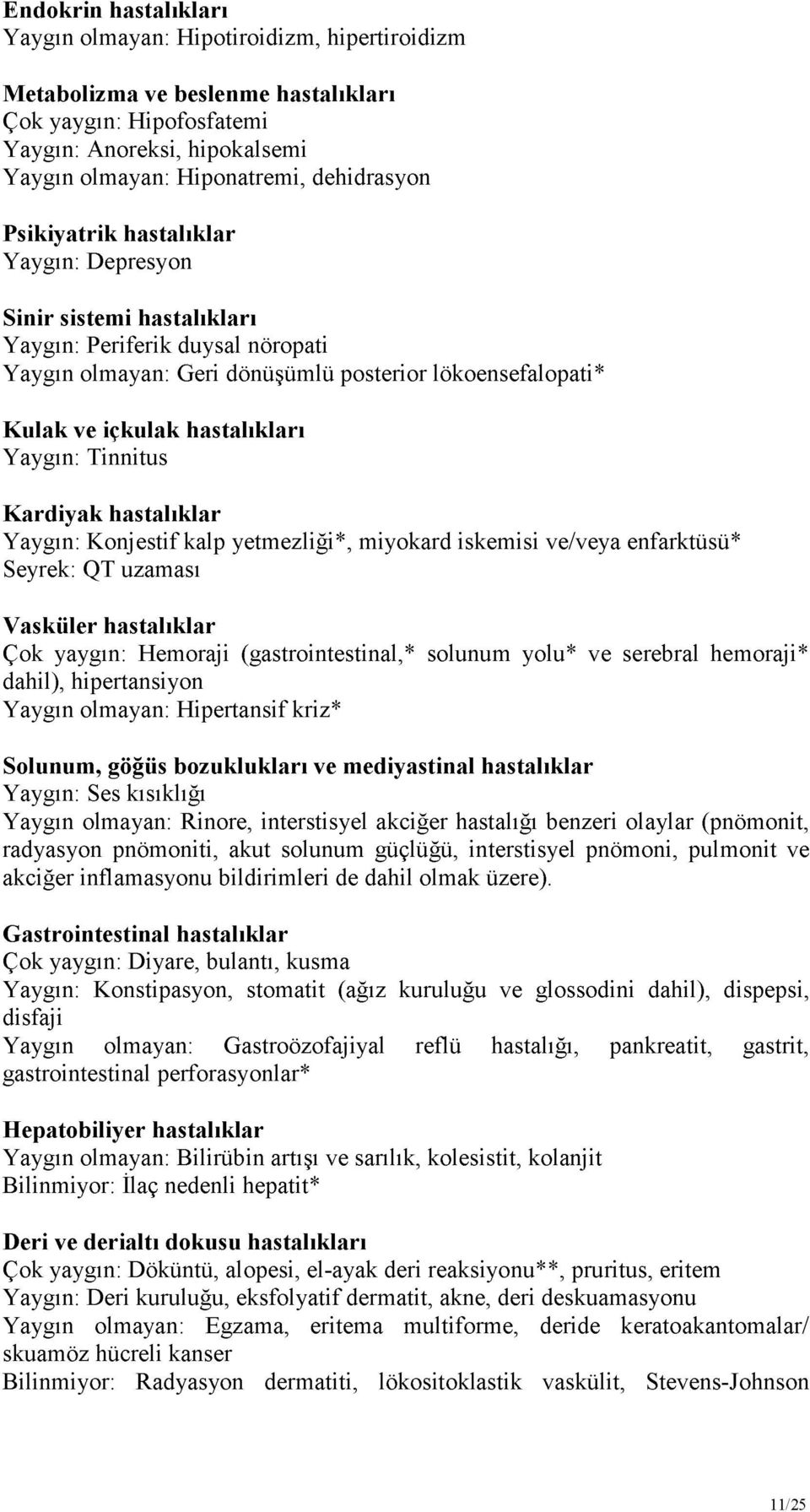 Endokrin hastalıkları
Yaygın olmayan: Hipotiroidizm, hipertiroidizm

Metabolizma ve beslenme hastalıkları
Çok yaygın: Hipofosfatemi
Yaygın: Anoreksi, hipokalsemi
Yaygın olmayan: Hiponatremi, dehidrasyon

Psikiyatrik hastalıklar
Yaygın: Depresyon

Sinir sistemi hastalıkları
Yaygın: Periferik duysal nöropati
Yaygın olmayan: Geri dönüşümlü posterior lökoensefalopati*

Kulak ve içkulak hastalıkları
Yaygın: Tinnitus

Kardiyak hastalıklar
Yaygın: Konjestif kalp yetmezliği*, miyokard iskemisi ve/veya enfarktüsü*
Seyrek: QT uzaması

Vasküler hastalıklar
Çok yaygın: Hemoraji (gastrointestinal,* solunum yolu* ve serebral hemoraji* dahil), hipertansiyon
Yaygın olmayan: Hipertansif kriz*

Solunum, göğüs bozuklukları ve mediyastinal hastalıklar
Yaygın: Ses kısıklığı
Yaygın olmayan: Rinore, interstisyel akciğer hastalığı benzeri olaylar (pnömonit, radyasyon pnömoniti, akut solunum güçlüğü, interstisyel pnömoni, pulmonit ve akciğer inflamasyonu bildirimleri de dahil olmak üzere).

Gastrointestinal hastalıklar
Çok yaygın: Diyare, bulantı, kusma
Yaygın: Konstipasyon, stomatit (ağız kuruluğu ve glossodini dahil), dispepsi, disfaji
Yaygın olmayan: Gastroözofajiyal reflü hastalığı, pankreatit, gastrit, gastrointestinal perforasyonlar*

Hepatobiliyer hastalıklar
Yaygın olmayan: Bilirübin artışı ve sarılık, kolesistit, kolanjit
Bilinmiyor: İlaç nedenli hepatit*

Deri ve derialtı dokusu hastalıkları
Çok yaygın: Döküntü, alopesi, el-ayak deri reaksiyonu**, pruritus, eritem
Yaygın: Deri kuruluğu, eksfolyatif dermatit, akne, deri deskuamasyonu
Yaygın olmayan: Egzama, eritema multiforme, deride keratoakantomalar/ skuamöz hücreli kanser
Bilinmiyor: Radyasyon dermatiti, lökositoklastik vaskülit, Stevens-Johnson

11/25